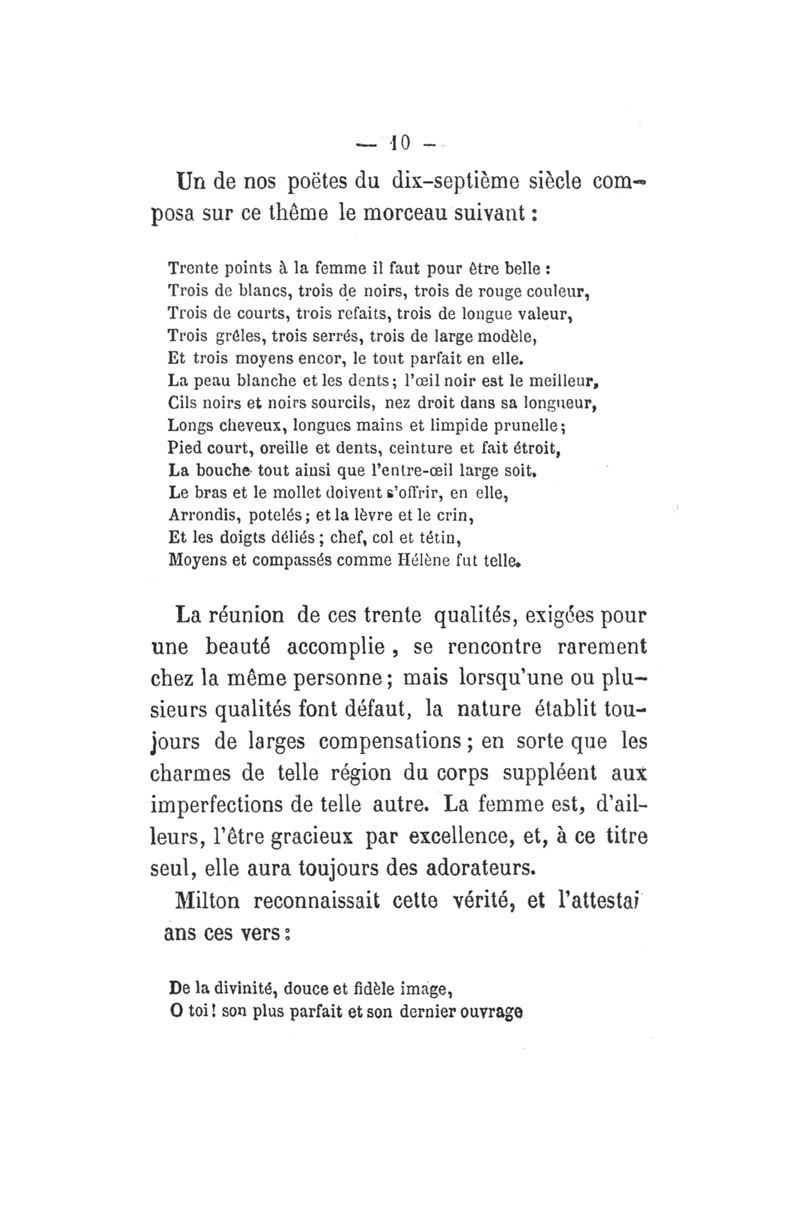 — 10 —

Un de nos poëtes du dix-septième siècle composa sur ce thême le morceau suivant :

Trente points à la femme il faut pour être belle :
Trois de blancs, trois de noirs, trois de rouge couleur,
Trois de courts, trois refaits, trois de longue valeur,
Trois grêles, trois serrés, trois de large modèle,
Et trois moyens encor, le tout parfait en elle.
La peau blanche et les dents ; l'œil noir est le meilleur,
Cils noirs et noirs sourcils, nez droit dans sa longueur,
Longs cheveux, longues mains et limpide prunelle ;
Pied court, oreille et dents, ceinture et fait étroit,
La bouche tout ainsi que l'entre-œil large soit.
Le bras et le mollet doivent s'offrir, en elle,
Arrondis, potelés ; et la lèvre et le crin,
Et les doigts déliés ; chef, col et tétin,
Moyens et compassés comme Hélène fut telle.

La réunion de ces trente qualités, exigées pour une beauté accomplie, se rencontre rarement chez la même personne ; mais lorsqu'une ou plusieurs qualités font défaut, la nature établit toujours de larges compensations ; en sorte que les charmes de telle région du corps suppléent aux imperfections de telle autre. La femme est, d'ailleurs, l'être gracieux par excellence, et, à ce titre seul, elle aura toujours des adorateurs.

Milton reconnaissait cette vérité, et l'attestai ans ces vers :

De la divinité, douce et fidèle image,
O toi ! son plus parfait et son dernier ouvrage